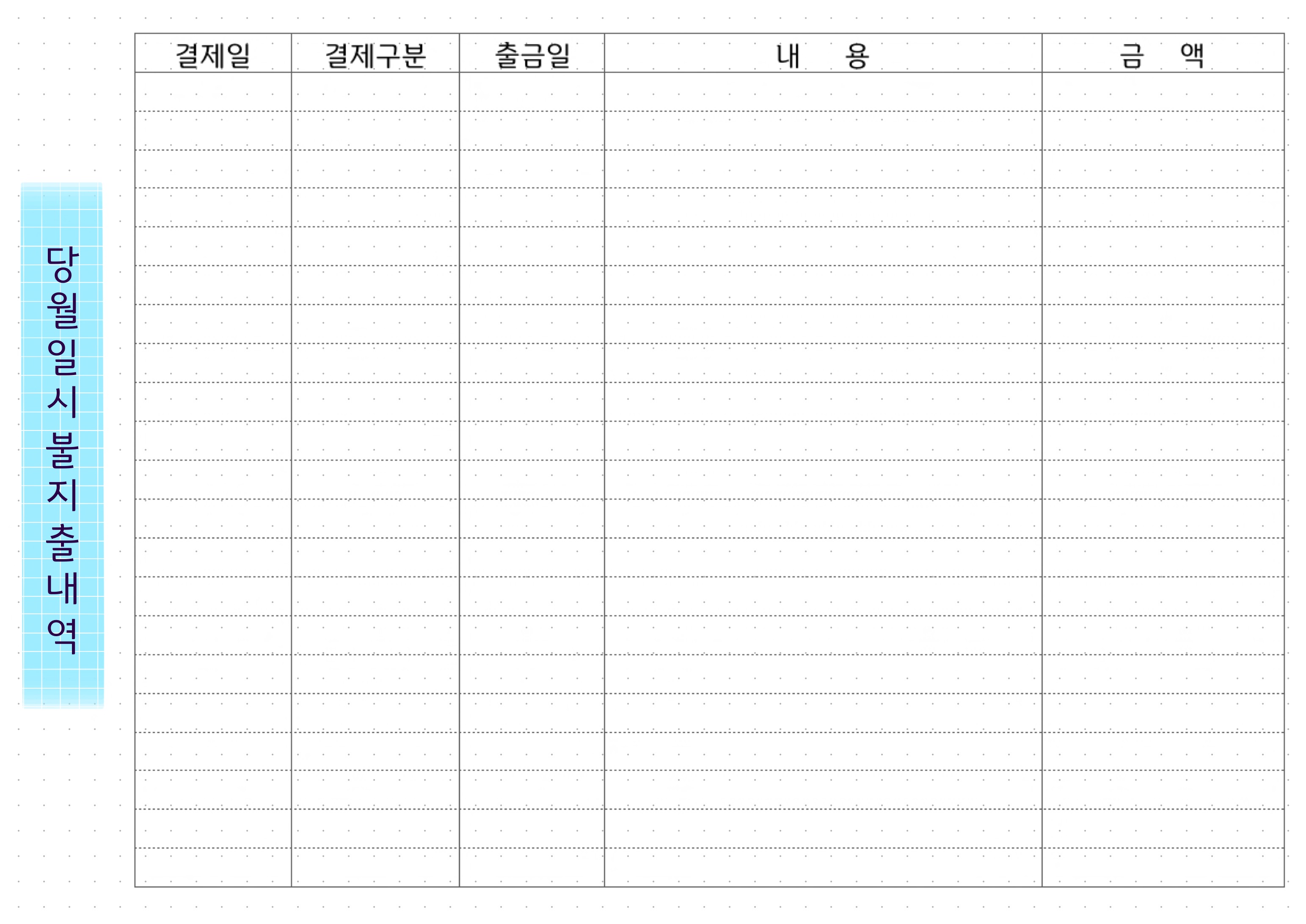 당월일시불지출내역

| 결제일 | 결제구분 | 출금일 | 내 용 | 금 액 |
|---|---|---|---|---|
| | | | | |
| | | | | |
| | | | | |
| | | | | |
| | | | | |
| | | | | |
| | | | | |
| | | | | |
| | | | | |
| | | | | |
| | | | | |
| | | | | |
| | | | | |
| | | | | |
| | | | | |
| | | | | |
| | | | | |
| | | | | |
| | | | | |
| | | | | |
| | | | | |